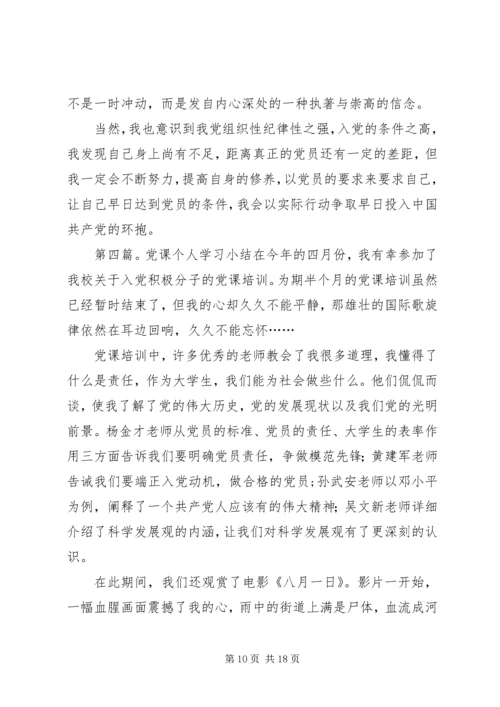 不是一时冲动，而是发自内心深处的一种执著与崇高的信念。

当然，我也意识到我党组织性纪律性之强，入党的条件之高，我发现自己身上尚有不足，距离真正的党员还有一定的差距，但我一定会不断努力，提高自身的修养，以党员的要求来要求自己，让自己早日达到党员的条件，我会以实际行动争取早日投入中国共产党的环抱。

第四篇。党课个人学习小结在今年的四月份，我有幸参加了我校关于入党积极分子的党课培训。为期半个月的党课培训虽然已经暂时结束了，但我的心却久久不能平静，那雄壮的国际歌旋律依然在耳边回响，久久不能忘怀……

党课培训中，许多优秀的老师教会了我很多道理，我懂得了什么是责任，作为大学生，我们能为社会做些什么。他们侃侃而谈，使我了解了党的伟大历史，党的发展现状以及我们党的光明前景。杨金才老师从党员的标准、党员的责任、大学生的表率作用三方面告诉我们要明确党员责任，争做模范先锋；黄建军老师告诫我们要端正入党动机，做合格的党员；孙武安老师以邓小平为例，阐释了一个共产党人应该有的伟大精神；吴文新老师详细介绍了科学发展观的内涵，让我们对科学发展观有了更深刻的认识。

在此期间，我们还观赏了电影《八月一日》。影片一开始，一幅血腥画面震撼了我的心，雨中的街道上满是尸体，血流成河

第 10 页 共 18 页